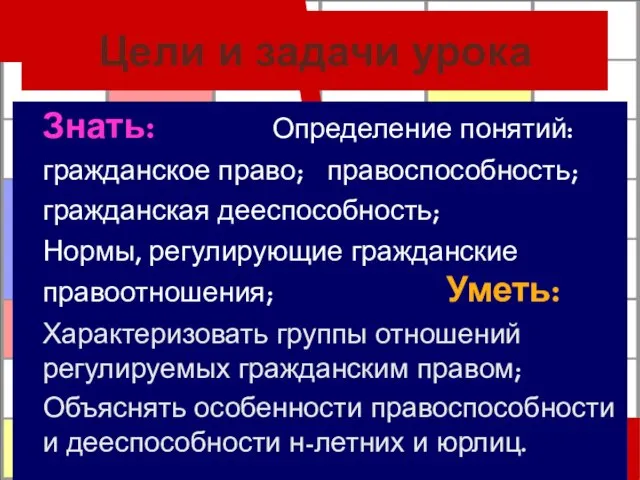 Цели и задачи урока

Знать: Определение понятий: гражданское право; правоспособность; гражданская дееспособность;
Нормы, регулирующие гражданские правоотношения;

Уметь:
Характеризовать группы отношений регулируемых гражданским правом;
Объяснять особенности правоспособности и дееспособности н-летних и юрлиц.